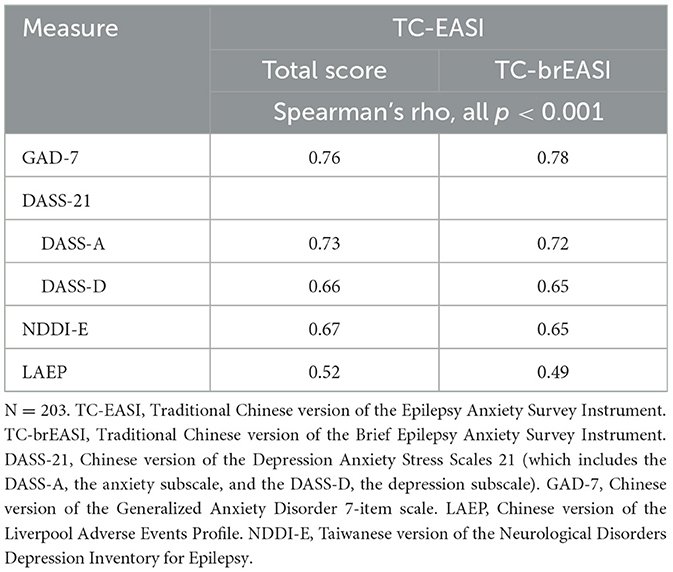 | Measure | TC-EASI | |
|---|---|---|
| | Total score | TC-brEASI |
| | Spearman's rho, all $p < 0.001$ | |
| GAD-7 | 0.76 | 0.78 |
| DASS-21 | | |
| DASS-A | 0.73 | 0.72 |
| DASS-D | 0.66 | 0.65 |
| NDDI-E | 0.67 | 0.65 |
| LAEP | 0.52 | 0.49 |

N = 203. TC-EASI, Traditional Chinese version of the Epilepsy Anxiety Survey Instrument. TC-brEASI, Traditional Chinese version of the Brief Epilepsy Anxiety Survey Instrument. DASS-21, Chinese version of the Depression Anxiety Stress Scales 21 (which includes the DASS-A, the anxiety subscale, and the DASS-D, the depression subscale). GAD-7, Chinese version of the Generalized Anxiety Disorder 7-item scale. LAEP, Chinese version of the Liverpool Adverse Events Profile. NDDI-E, Taiwanese version of the Neurological Disorders Depression Inventory for Epilepsy.